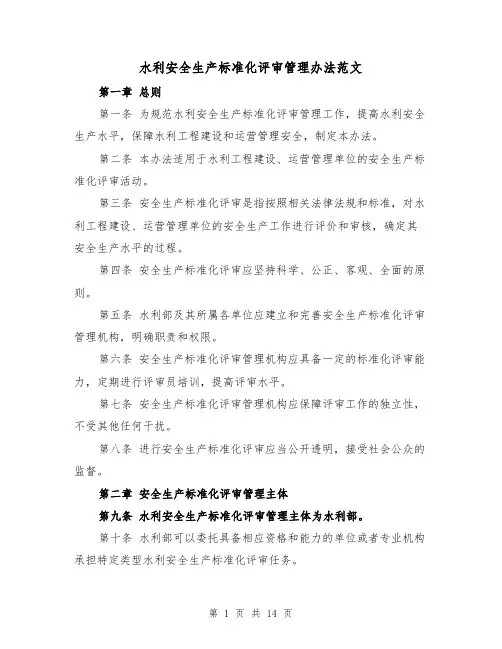 水利安全生产标准化评审管理办法范文

第一章 总则

第一条 为规范水利安全生产标准化评审管理工作，提高水利安全生产水平，保障水利工程建设和运营管理安全，制定本办法。

第二条 本办法适用于水利工程建设、运营管理单位的安全生产标准化评审活动。

第三条 安全生产标准化评审是指按照相关法律法规和标准，对水利工程建设、运营管理单位的安全生产工作进行评价和审核，确定其安全生产水平的过程。

第四条 安全生产标准化评审应坚持科学、公正、客观、全面的原则。

第五条 水利部及其所属各单位应建立和完善安全生产标准化评审管理机构，明确职责和权限。

第六条 安全生产标准化评审管理机构应具备一定的标准化评审能力，定期进行评审员培训，提高评审水平。

第七条 安全生产标准化评审管理机构应保障评审工作的独立性，不受其他任何干扰。

第八条 进行安全生产标准化评审应当公开透明，接受社会公众的监督。

第二章 安全生产标准化评审管理主体

第九条 水利安全生产标准化评审管理主体为水利部。

第十条 水利部可以委托具备相应资格和能力的单位或者专业机构承担特定类型水利安全生产标准化评审任务。

第 1 页 共 14 页